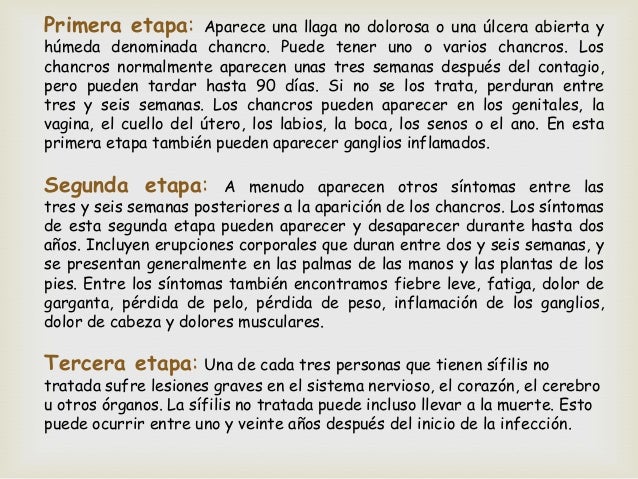 Primera etapa: Aparece una llaga no dolorosa o una úlcera abierta y húmeda denominada chancro. Puede tener uno o varios chancros. Los chancros normalmente aparecen unas tres semanas después del contagio, pero pueden tardar hasta 90 días. Si no se los trata, perduran entre tres y seis semanas. Los chancros pueden aparecer en los genitales, la vagina, el cuello del útero, los labios, la boca, los senos o el ano. En esta primera etapa también pueden aparecer ganglios inflamados.

Segunda etapa: A menudo aparecen otros síntomas entre las tres y seis semanas posteriores a la aparición de los chancros. Los síntomas de esta segunda etapa pueden aparecer y desaparecer durante hasta dos años. Incluyen erupciones corporales que duran entre dos y seis semanas, y se presentan generalmente en las palmas de las manos y las plantas de los pies. Entre los síntomas también encontramos fiebre leve, fatiga, dolor de garganta, pérdida de pelo, pérdida de peso, inflamación de los ganglios, dolor de cabeza y dolores musculares.

Tercera etapa: Una de cada tres personas que tienen sífilis no tratada sufre lesiones graves en el sistema nervioso, el corazón, el cerebro u otros órganos. La sífilis no tratada puede incluso llevar a la muerte. Esto puede ocurrir entre uno y veinte años después del inicio de la infección.